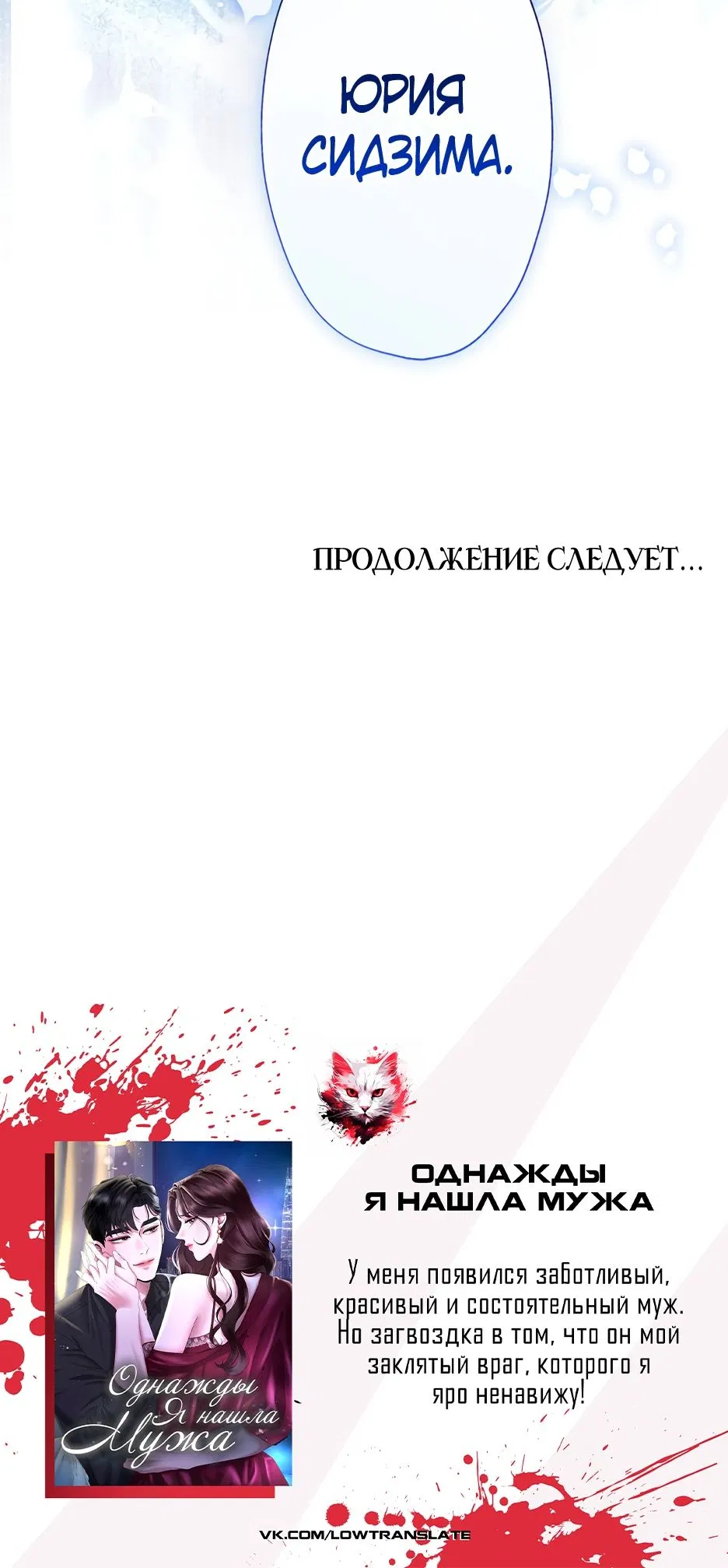 ЮРИЯ СИДЗИМА.

ПРОДОЛЖЕНИЕ СЛЕДУЕТ...

Однажды Я нашла Мужа

ОДНАЖДЫ Я НАШЛА МУЖА

У меня появился заботливый, красивый и состоятельный муж. Но загвоздка в том, что он мой заклятый враг, которого я яро ненавижу!

VK.COM/LOWTRANSLATE